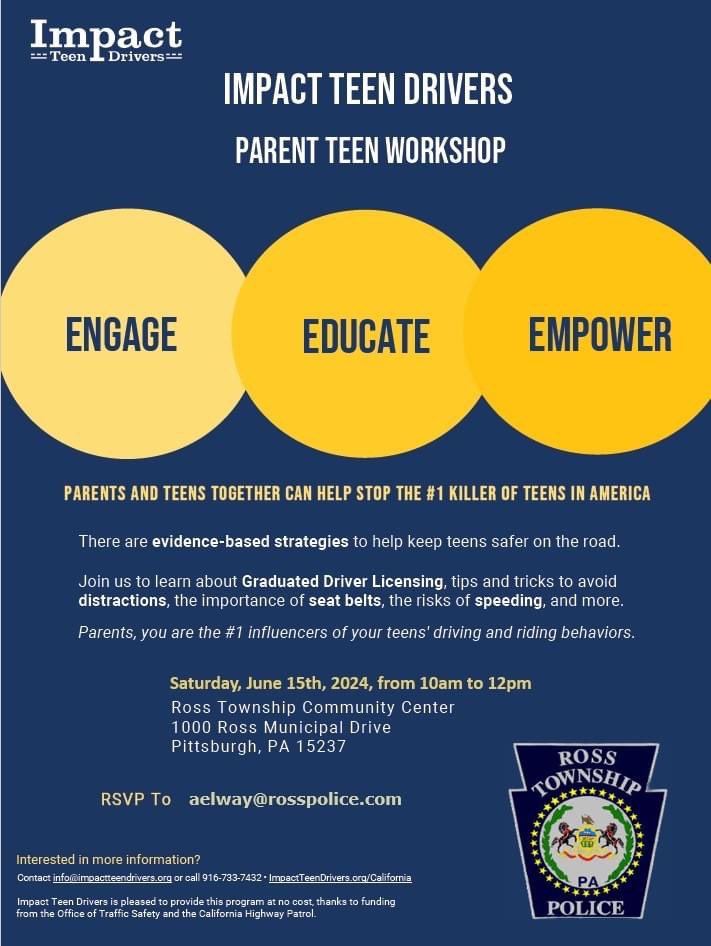 Impact
Teen Drivers

IMPACT TEEN DRIVERS

PARENT TEEN WORKSHOP

ENGAGE

EDUCATE

EMPOWER

PARENTS AND TEENS TOGETHER CAN HELP STOP THE #1 KILLER OF TEENS IN AMERICA

There are evidence-based strategies to help keep teens safer on the road.

Join us to learn about Graduated Driver Licensing, tips and tricks to avoid distractions, the importance of seat belts, the risks of speeding, and more.

Parents, you are the #1 influencers of your teens' driving and riding behaviors.

Saturday, June 15th, 2024, from 10am to 12pm
Ross Township Community Center
1000 Ross Municipal Drive
Pittsburgh, PA 15237

RSVP To aelway@rosspolice.com

ROSS TOWNSHIP
PA
POLICE

Interested in more information?

Contact info@impactteendrivers.org or call 916-733-7432 • ImpactTeenDrivers.org/California

Impact Teen Drivers is pleased to provide this program at no cost, thanks to funding from the Office of Traffic Safety and the California Highway Patrol.